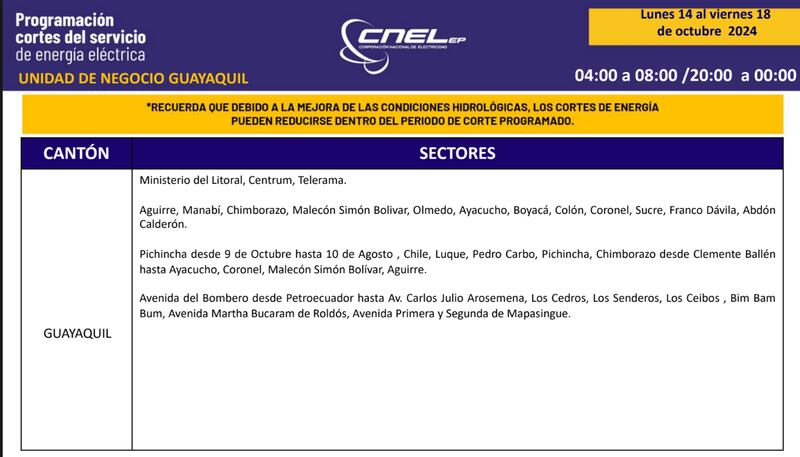 Programación cortes del servicio de energía eléctrica

UNIDAD DE NEGOCIO GUAYAQUIL

CNEL EP
CORPORACIÓN NACIONAL DE ELECTRICIDAD

Lunes 14 al viernes 18 de octubre 2024

04:00 a 08:00 /20:00 a 00:00

*RECUERDA QUE DEBIDO A LA MEJORA DE LAS CONDICIONES HIDROLÓGICAS, LOS CORTES DE ENERGÍA PUEDEN REDUCIRSE DENTRO DEL PERIODO DE CORTE PROGRAMADO.

| CANTÓN | SECTORES |
|---|---|
| GUAYAQUIL | Ministerio del Litoral, Centrum, Telerama.<br><br>Aguirre, Manabí, Chimborazo, Malecón Simón Bolivar, Olmedo, Ayacucho, Boyacá, Colón, Coronel, Sucre, Franco Dávila, Abdón Calderón.<br><br>Pichincha desde 9 de Octubre hasta 10 de Agosto , Chile, Luque, Pedro Carbo, Pichincha, Chimborazo desde Clemente Ballén hasta Ayacucho, Coronel, Malecón Simón Bolívar, Aguirre.<br><br>Avenida del Bombero desde Petroecuador hasta Av. Carlos Julio Arosemena, Los Cedros, Los Senderos, Los Ceibos , Bim Bam Bum, Avenida Martha Bucaram de Roldós, Avenida Primera y Segunda de Mapasingue. |